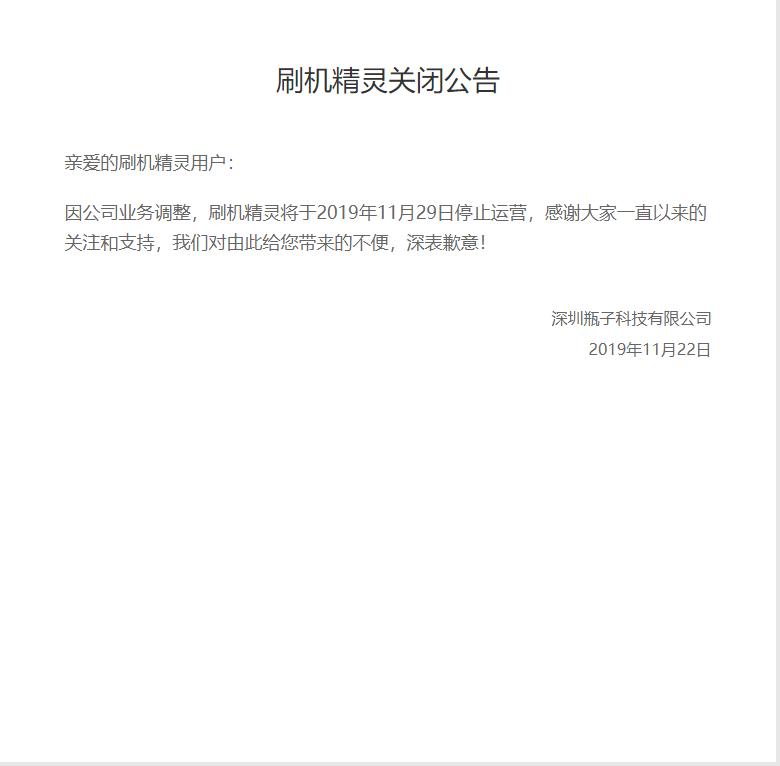 刷机精灵关闭公告

亲爱的刷机精灵用户：

因公司业务调整，刷机精灵将于2019年11月29日停止运营，感谢大家一直以来的关注和支持，我们对由此给您带来的不便，深表歉意！

深圳瓶子科技有限公司
2019年11月22日